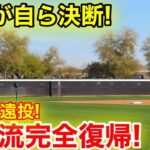 が自ら決断!

遠投!
流完全復帰!